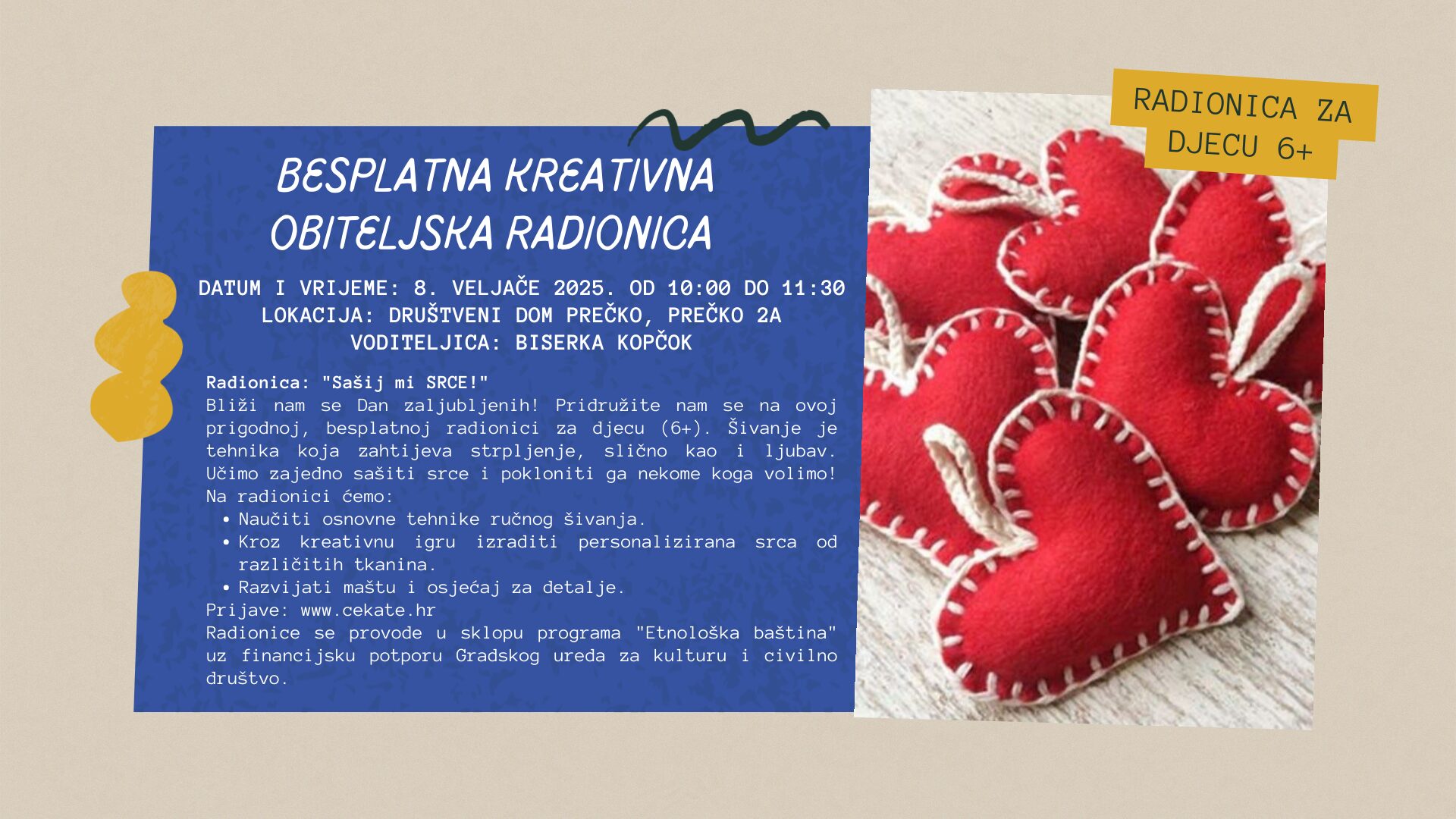 BESPLATNA KREATIVNA OBITELJSKA RADIONICA

DATUM I VRIJEME: 8. VELJAČE 2025. OD 10:00 DO 11:30
LOKACIJA: DRUŠTVENI DOM PREČKO, PREČKO 2A
VODITELJICA: BISERKA KOPČOK

Radionica: "Sašij mi SRCE!"
Bliži nam se Dan zaljubljenih! Pridružite nam se na ovoj prigodnoj, besplatnoj radionici za djecu (6+). Šivanje je tehnika koja zahtijeva strpljenje, slično kao i ljubav. Učimo zajedno sašiti srce i pokloniti ga nekome koga volimo!
Na radionici ćemo:
• Naučiti osnovne tehnike ručnog šivanja.
• Kroz kreativnu igru izraditi personalizirana srca od različitih tkanina.
• Razvijati maštu i osjećaj za detalje.
Prijave: www.cekate.hr
Radionice se provode u sklopu programa "Etnološka baština" uz financijsku potporu Gradskog ureda za kulturu i civilno društvo.

RADIONICA ZA DJECU 6+